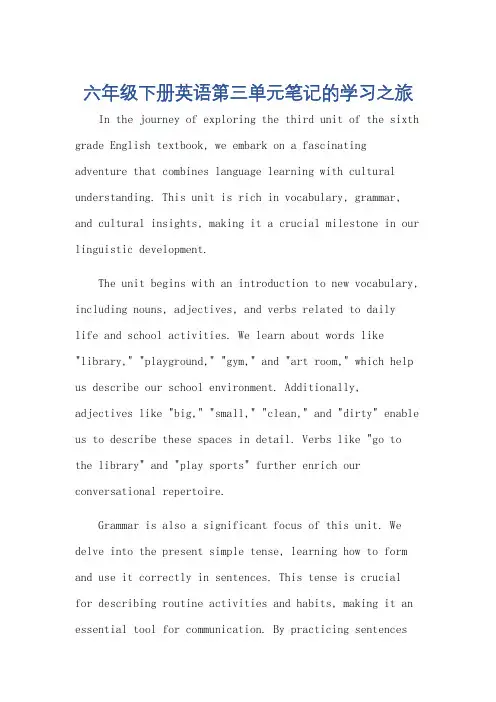 六年级下册英语第三单元笔记的学习之旅

In the journey of exploring the third unit of the sixth grade English textbook, we embark on a fascinating adventure that combines language learning with cultural understanding. This unit is rich in vocabulary, grammar, and cultural insights, making it a crucial milestone in our linguistic development.

The unit begins with an introduction to new vocabulary, including nouns, adjectives, and verbs related to daily life and school activities. We learn about words like "library," "playground," "gym," and "art room," which help us describe our school environment. Additionally, adjectives like "big," "small," "clean," and "dirty" enable us to describe these spaces in detail. Verbs like "go to the library" and "play sports" further enrich our conversational repertoire.

Grammar is also a significant focus of this unit. We delve into the present simple tense, learning how to form and use it correctly in sentences. This tense is crucial for describing routine activities and habits, making it an essential tool for communication. By practicing sentences